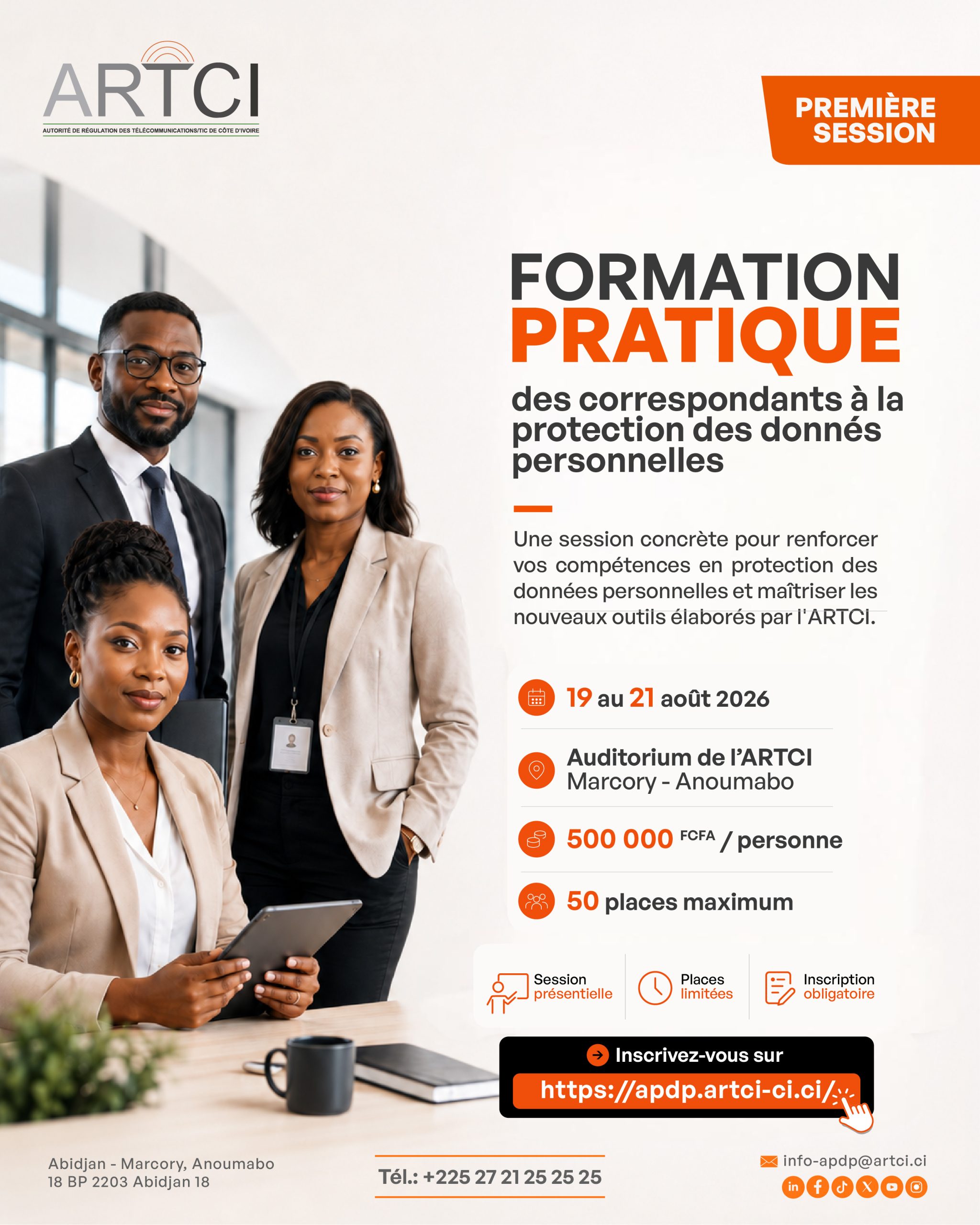 ARTCI
AUTORITÉ DE RÉGULATION DES TÉLÉCOMMUNICATIONS/TIC DE CÔTE D'IVOIRE

PREMIÈRE SESSION

FORMATION PRATIQUE

des correspondants à la protection des donnés personnelles

Une session concrète pour renforcer vos compétences en protection des données personnelles et maîtriser les nouveaux outils élaborés par l'ARTCI.

19 au 21 août 2026

Auditorium de l'ARTCI
Marcory - Anoumabo

500 000 FCFA / personne

50 places maximum

Session présentielle

Places limitées

Inscription obligatoire

Inscrivez-vous sur
https://apdp.artci-ci.ci/

Abidjan - Marcory, Anoumabo
18 BP 2203 Abidjan 18

Tél.: +225 27 21 25 25 25

info-apdp@artci.ci